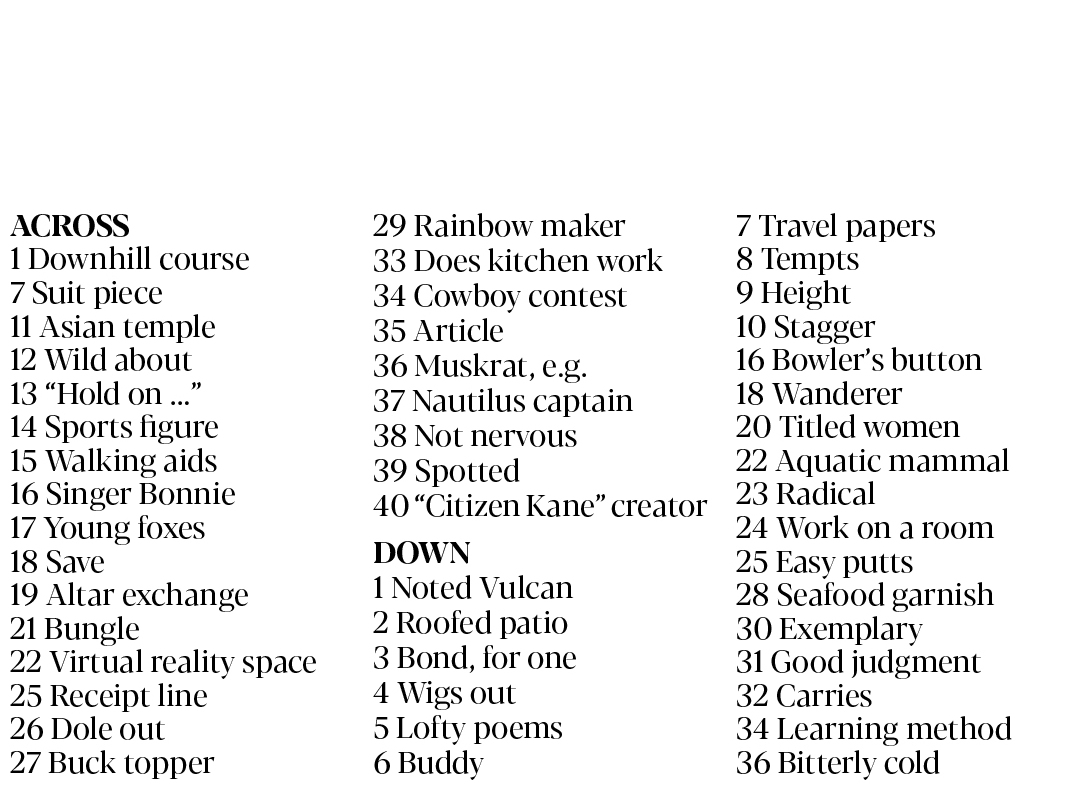 ACROSS
1 Downhill course
7 Suit piece
11 Asian temple
12 Wild about
13 “Hold on ...”
14 Sports figure
15 Walking aids
16 Singer Bonnie
17 Young foxes
18 Save
19 Altar exchange
21 Bungle
22 Virtual reality space
25 Receipt line
26 Dole out
27 Buck topper
29 Rainbow maker
33 Does kitchen work
34 Cowboy contest
35 Article
36 Muskrat, e.g.
37 Nautilus captain
38 Not nervous
39 Spotted
40 “Citizen Kane” creator

DOWN
1 Noted Vulcan
2 Roofed patio
3 Bond, for one
4 Wigs out
5 Lofty poems
6 Buddy
7 Travel papers
8 Tempts
9 Height
10 Stagger
16 Bowler’s button
18 Wanderer
20 Titled women
22 Aquatic mammal
23 Radical
24 Work on a room
25 Easy putts
28 Seafood garnish
30 Exemplary
31 Good judgment
32 Carries
34 Learning method
36 Bitterly cold